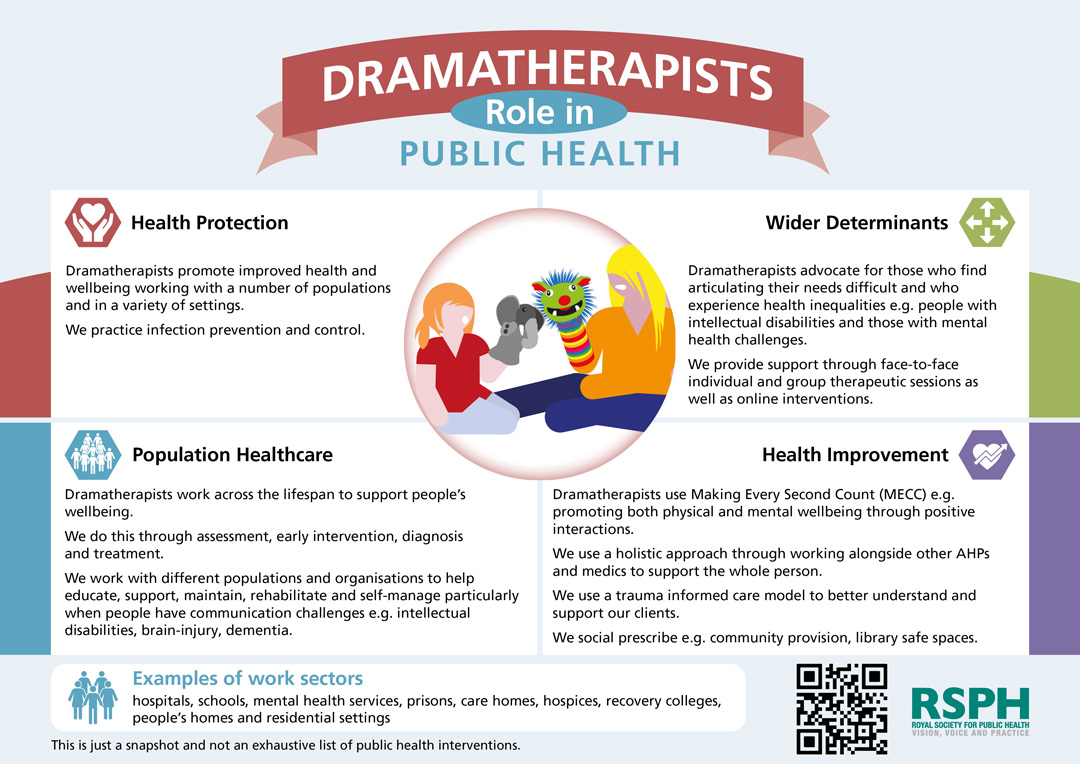 DRAMATHERAPISTS
Role in
PUBLIC HEALTH

Health Protection

Dramatherapists promote improved health and wellbeing working with a number of populations and in a variety of settings.

We practice infection prevention and control.

Wider Determinants

Dramatherapists advocate for those who find articulating their needs difficult and who experience health inequalities e.g. people with intellectual disabilities and those with mental health challenges.

We provide support through face-to-face individual and group therapeutic sessions as well as online interventions.

Population Healthcare

Dramatherapists work across the lifespan to support people's wellbeing.

We do this through assessment, early intervention, diagnosis and treatment.

We work with different populations and organisations to help educate, support, maintain, rehabilitate and self-manage particularly when people have communication challenges e.g. intellectual disabilities, brain-injury, dementia.

Health Improvement

Dramatherapists use Making Every Second Count (MECC) e.g. promoting both physical and mental wellbeing through positive interactions.

We use a holistic approach through working alongside other AHPs and medics to support the whole person.

We use a trauma informed care model to better understand and support our clients.

We social prescribe e.g. community provision, library safe spaces.

Examples of work sectors
hospitals, schools, mental health services, prisons, care homes, hospices, recovery colleges, people's homes and residential settings

This is just a snapshot and not an exhaustive list of public health interventions.

RSPH
ROYAL SOCIETY FOR PUBLIC HEALTH
VISION, VOICE AND PRACTICE